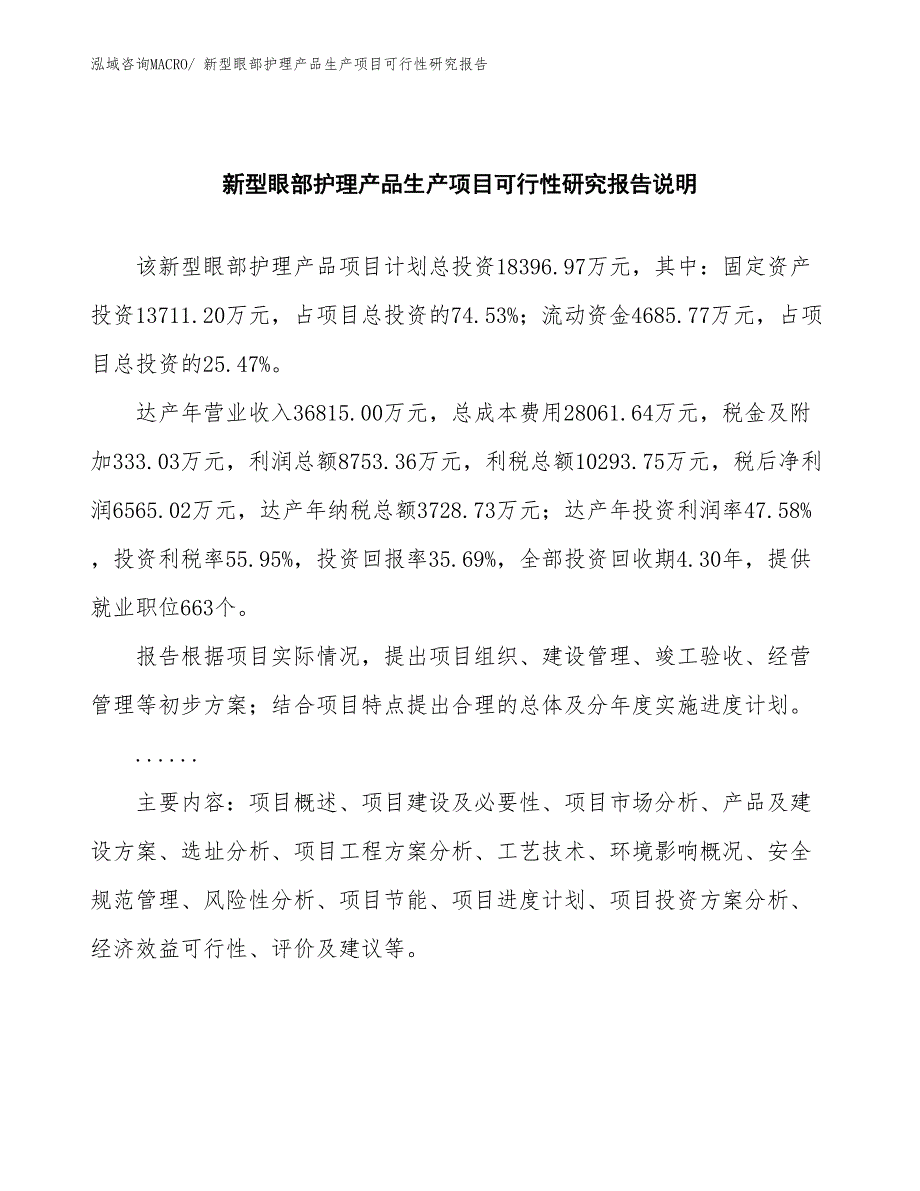 泓域咨询MACRO/ 新型眼部护理产品生产项目可行性研究报告

新型眼部护理产品生产项目可行性研究报告说明

该新型眼部护理产品项目计划总投资18396.97万元，其中：固定资产投资13711.20万元，占项目总投资的74.53%；流动资金4685.77万元，占项目总投资的25.47%。

达产年营业收入36815.00万元，总成本费用28061.64万元，税金及附加333.03万元，利润总额8753.36万元，利税总额10293.75万元，税后净利润6565.02万元，达产年纳税总额3728.73万元；达产年投资利润率47.58%，投资利税率55.95%，投资回报率35.69%，全部投资回收期4.30年，提供就业职位663个。

报告根据项目实际情况，提出项目组织、建设管理、竣工验收、经营管理等初步方案；结合项目特点提出合理的总体及分年度实施进度计划。

......

主要内容：项目概述、项目建设及必要性、项目市场分析、产品及建设方案、选址分析、项目工程方案分析、工艺技术、环境影响概况、安全规范管理、风险性分析、项目节能、项目进度计划、项目投资方案分析、经济效益可行性、评价及建议等。